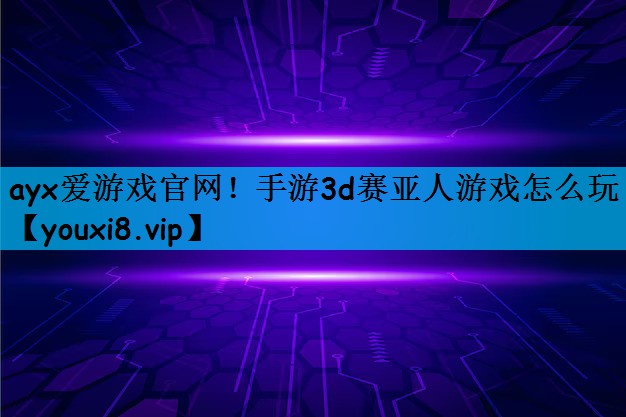 ayx爱游戏官网！手游3d赛亚人游戏怎么玩【youxi8.vip】